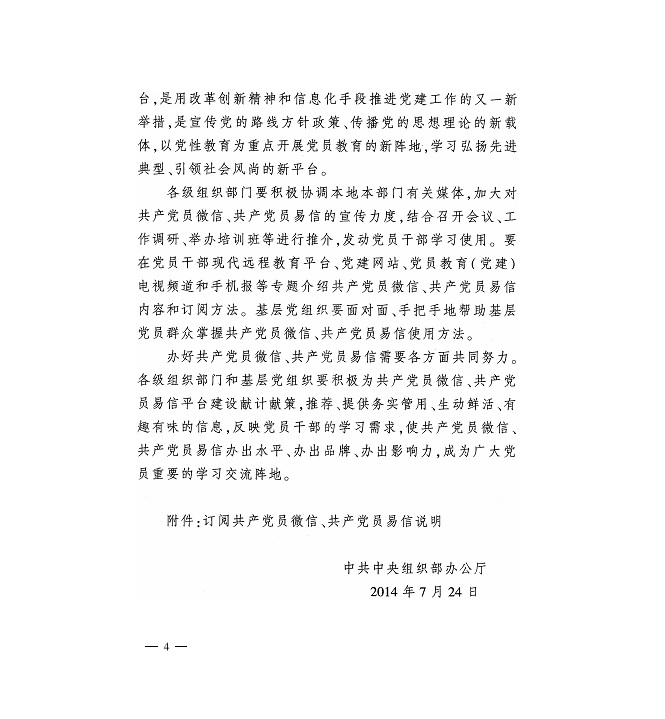 台,是用改革创新精神和信息化手段推进党建工作的又一新举措,是宣传党的路线方针政策、传播党的思想理论的新载体,以党性教育为重点开展党员教育的新阵地,学习弘扬先进典型、引领社会风尚的新平台。

各级组织部门要积极协调本地本部门有关媒体,加大对共产党员微信、共产党员易信的宣传力度,结合召开会议、工作调研、举办培训班等进行推介,发动党员干部学习使用。要在党员干部现代远程教育平台、党建网站、党员教育(党建)电视频道和手机报等专题介绍共产党员微信、共产党员易信内容和订阅方法。基层党组织要面对面、手把手地帮助基层党员群众掌握共产党员微信、共产党员易信使用方法。

办好共产党员微信、共产党员易信需要各方面共同努力。各级组织部门和基层党组织要积极为共产党员微信、共产党员易信平台建设献计献策,推荐、提供务实管用、生动鲜活、有趣有味的信息,反映党员干部的学习需求,使共产党员微信、共产党员易信办出水平、办出品牌、办出影响力,成为广大党员重要的学习交流阵地。

附件:订阅共产党员微信、共产党员易信说明

中共中央组织部办公厅
2014 年 7 月 24 日

— 4 —